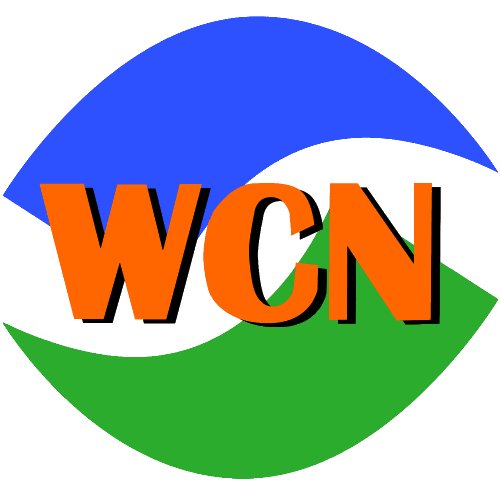 WCN